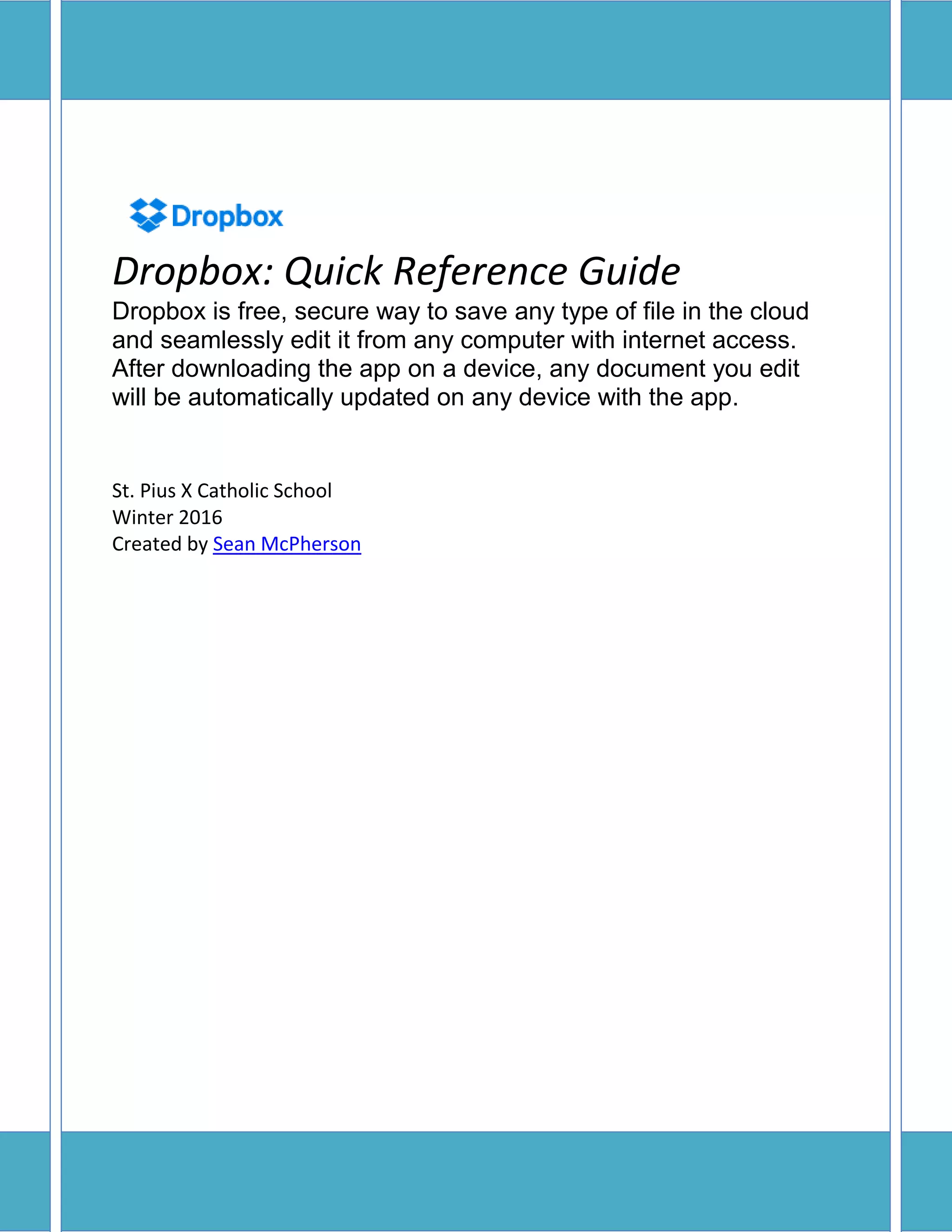 Dropbox

Dropbox: Quick Reference Guide

Dropbox is free, secure way to save any type of file in the cloud and seamlessly edit it from any computer with internet access. After downloading the app on a device, any document you edit will be automatically updated on any device with the app.

St. Pius X Catholic School
Winter 2016
Created by Sean McPherson